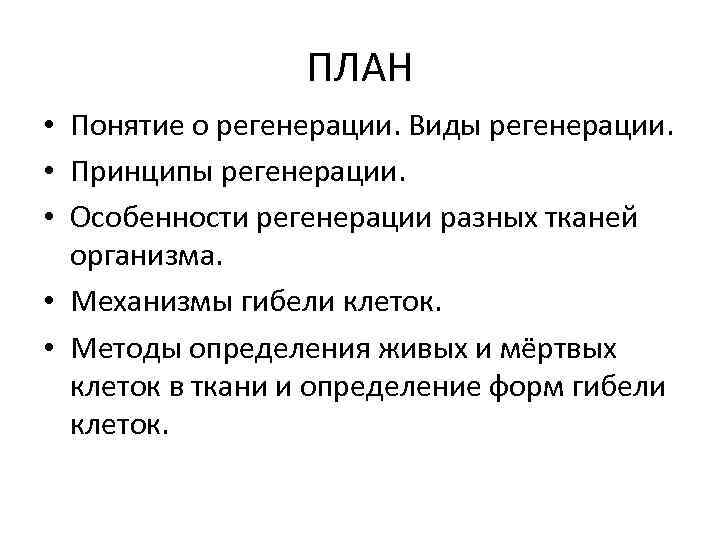 ПЛАН

• Понятие о регенерации. Виды регенерации.
• Принципы регенерации.
• Особенности регенерации разных тканей организма.
• Механизмы гибели клеток.
• Методы определения живых и мёртвых клеток в ткани и определение форм гибели клеток.